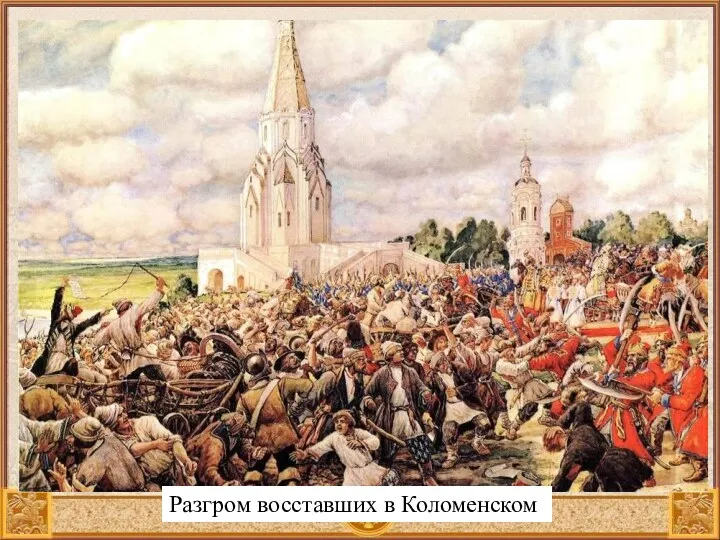 Разгром восставших в Коломенском